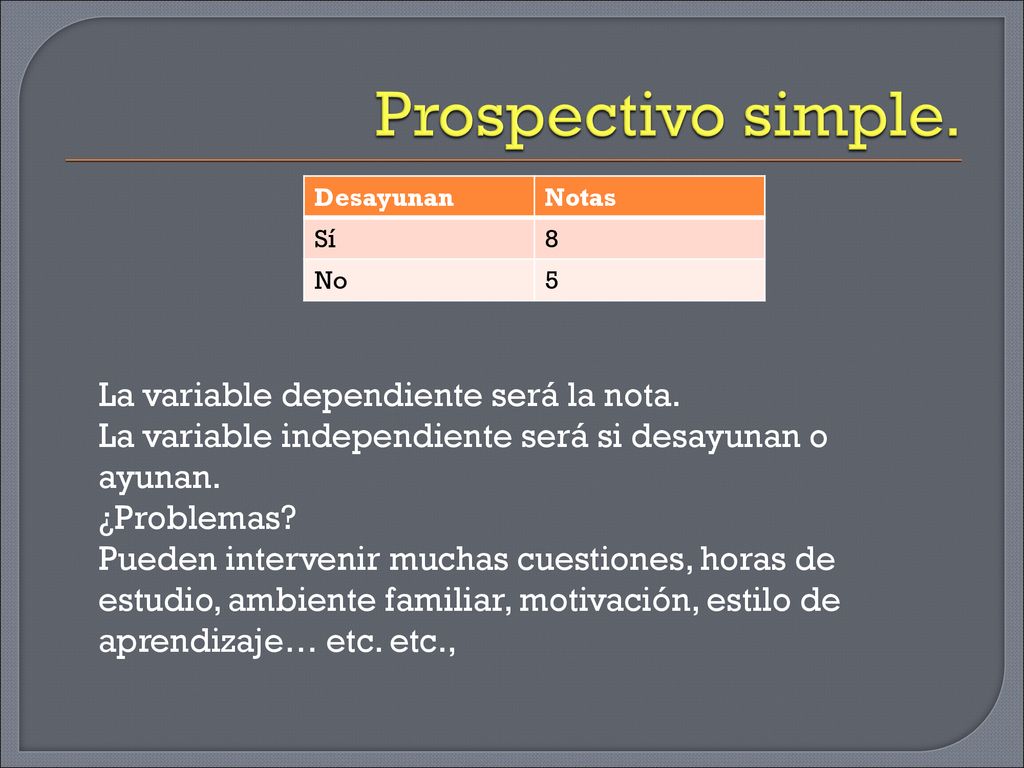 Prospectivo simple.

| Desayunan | Notas |
|---|---|
| Sí | 8 |
| No | 5 |

La variable dependiente será la nota.
La variable independiente será si desayunan o ayunan.
¿Problemas?
Pueden intervenir muchas cuestiones, horas de estudio, ambiente familiar, motivación, estilo de aprendizaje… etc. etc.,